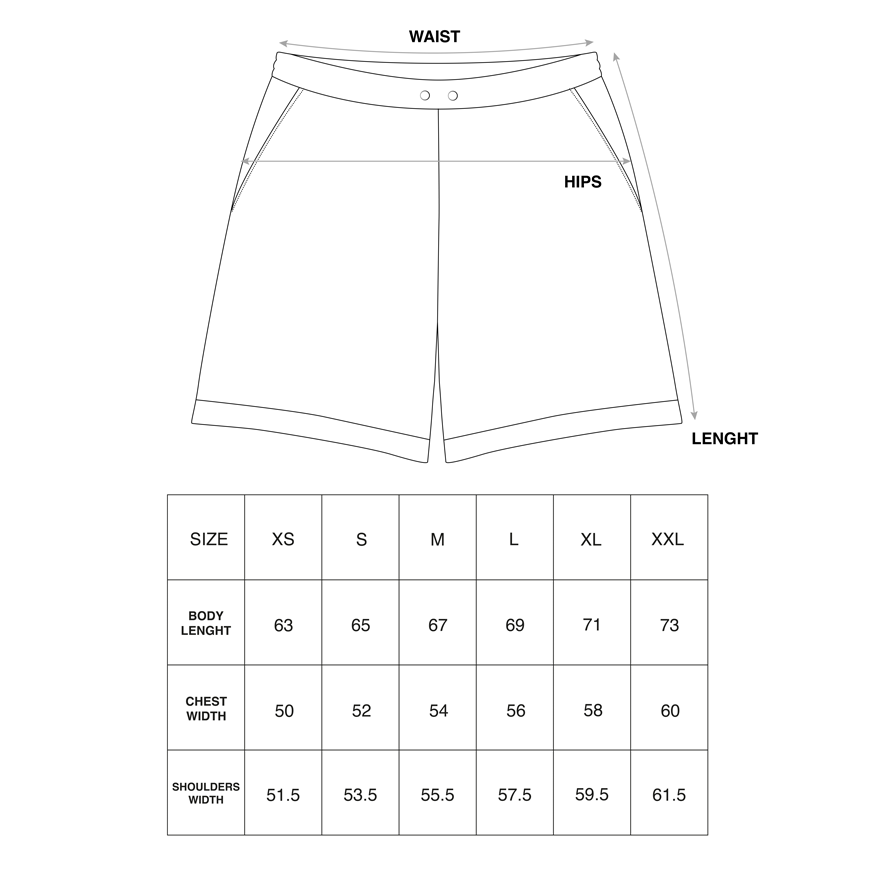 WAIST

HIPS

LENGHT

| SIZE | XS | S | M | L | XL | XXL |
|---|---|---|---|---|---|---|
| BODY LENGHT | 63 | 65 | 67 | 69 | 71 | 73 |
| CHEST WIDTH | 50 | 52 | 54 | 56 | 58 | 60 |
| SHOULDERS WIDTH | 51.5 | 53.5 | 55.5 | 57.5 | 59.5 | 61.5 |